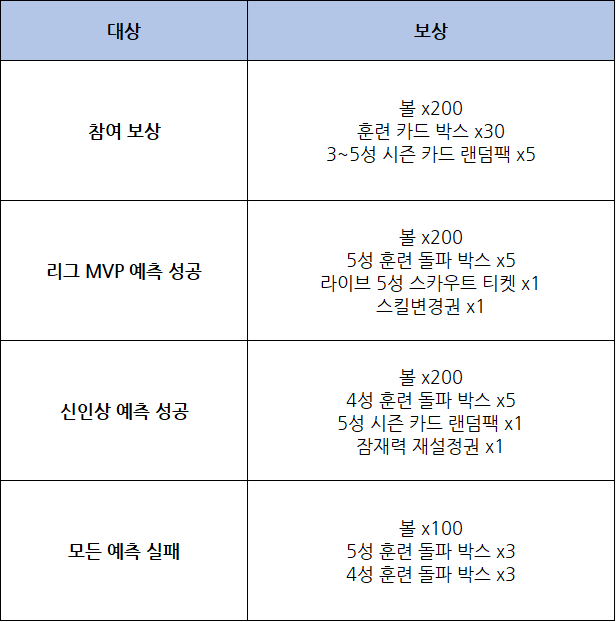 | 대상 | 보상 |
|---|---|
| 참여 보상 | 볼 x200 훈련 카드 박스 x30 3~5성 시즌 카드 랜덤팩 x5 |
| 리그 MVP 예측 성공 | 볼 x200 5성 훈련 돌파 박스 x5 라이브 5성 스카우트 티켓 x1 스킬변경권 x1 |
| 신인상 예측 성공 | 볼 x200 4성 훈련 돌파 박스 x5 5성 시즌 카드 랜덤팩 x1 잠재력 재설정권 x1 |
| 모든 예측 실패 | 볼 x100 5성 훈련 돌파 박스 x3 4성 훈련 돌파 박스 x3 |